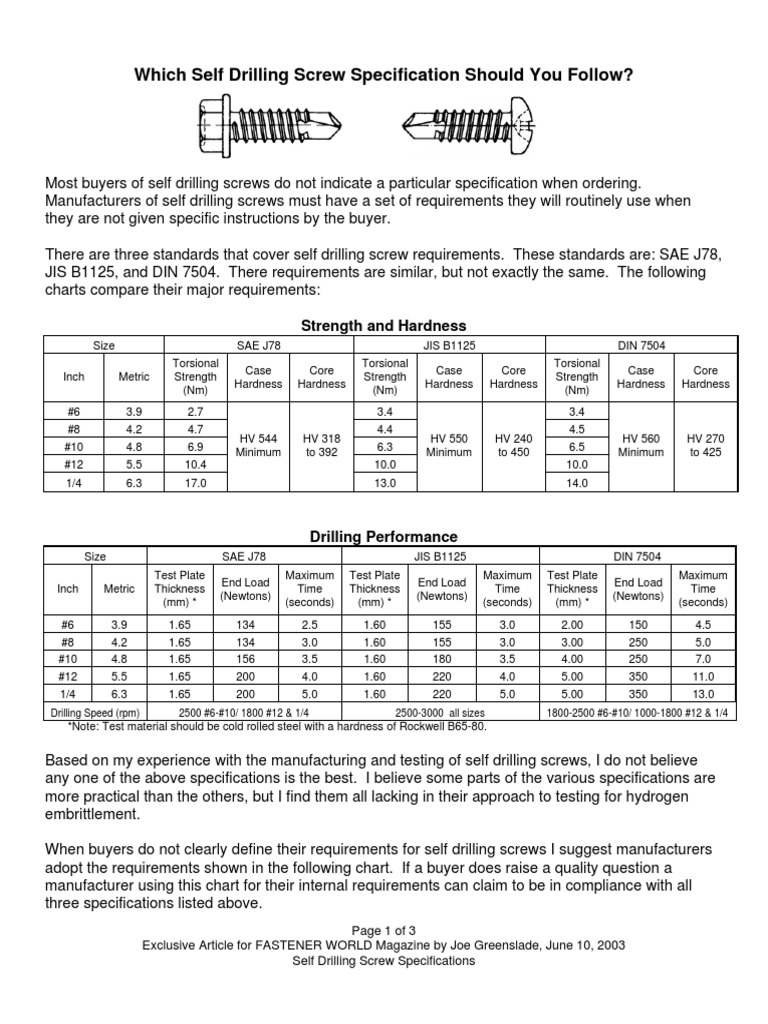 Which Self Drilling Screw Specification Should You Follow?

Most buyers of self drilling screws do not indicate a particular specification when ordering. Manufacturers of self drilling screws must have a set of requirements they will routinely use when they are not given specific instructions by the buyer.

There are three standards that cover self drilling screw requirements. These standards are: SAE J78, JIS B1125, and DIN 7504. There requirements are similar, but not exactly the same. The following charts compare their major requirements:

Strength and Hardness

| Size | | SAE J78 | | | JIS B1125 | | | DIN 7504 | | |
|---|---|---|---|---|---|---|---|---|---|---|
| Inch | Metric | Torsional Strength (Nm) | Case Hardness | Core Hardness | Torsional Strength (Nm) | Case Hardness | Core Hardness | Torsional Strength (Nm) | Case Hardness | Core Hardness |
| #6 | 3.9 | 2.7 | HV 544 Minimum | HV 318 to 392 | 3.4 | HV 550 Minimum | HV 240 to 450 | 3.4 | HV 560 Minimum | HV 270 to 425 |
| #8 | 4.2 | 4.7 | | | 4.4 | | | 4.5 | | |
| #10 | 4.8 | 6.9 | | | 6.3 | | | 6.5 | | |
| #12 | 5.5 | 10.4 | | | 10.0 | | | 10.0 | | |
| 1/4 | 6.3 | 17.0 | | | 13.0 | | | 14.0 | | |

Drilling Performance

| Size | | SAE J78 | | | JIS B1125 | | | DIN 7504 | | |
|---|---|---|---|---|---|---|---|---|---|---|
| Inch | Metric | Test Plate Thickness (mm) * | End Load (Newtons) | Maximum Time (seconds) | Test Plate Thickness (mm) * | End Load (Newtons) | Maximum Time (seconds) | Test Plate Thickness (mm) * | End Load (Newtons) | Maximum Time (seconds) |
| #6 | 3.9 | 1.65 | 134 | 2.5 | 1.60 | 155 | 3.0 | 2.00 | 150 | 4.5 |
| #8 | 4.2 | 1.65 | 134 | 3.0 | 1.60 | 155 | 3.0 | 3.00 | 250 | 5.0 |
| #10 | 4.8 | 1.65 | 156 | 3.5 | 1.60 | 180 | 3.5 | 4.00 | 250 | 7.0 |
| #12 | 5.5 | 1.65 | 200 | 4.0 | 1.60 | 220 | 4.0 | 5.00 | 350 | 11.0 |
| 1/4 | 6.3 | 1.65 | 200 | 5.0 | 1.60 | 220 | 5.0 | 5.00 | 350 | 13.0 |
| Drilling Speed (rpm) | | 2500 #6-#10/ 1800 #12 & 1/4 | | | 2500-3000 all sizes | | | 1800-2500 #6-#10/ 1000-1800 #12 & 1/4 | | |

*Note: Test material should be cold rolled steel with a hardness of Rockwell B65-80.

Based on my experience with the manufacturing and testing of self drilling screws, I do not believe any one of the above specifications is the best. I believe some parts of the various specifications are more practical than the others, but I find them all lacking in their approach to testing for hydrogen embrittlement.

When buyers do not clearly define their requirements for self drilling screws I suggest manufacturers adopt the requirements shown in the following chart. If a buyer does raise a quality question a manufacturer using this chart for their internal requirements can claim to be in compliance with all three specifications listed above.

Page 1 of 3
Exclusive Article for FASTENER WORLD Magazine by Joe Greenslade, June 10, 2003
Self Drilling Screw Specifications